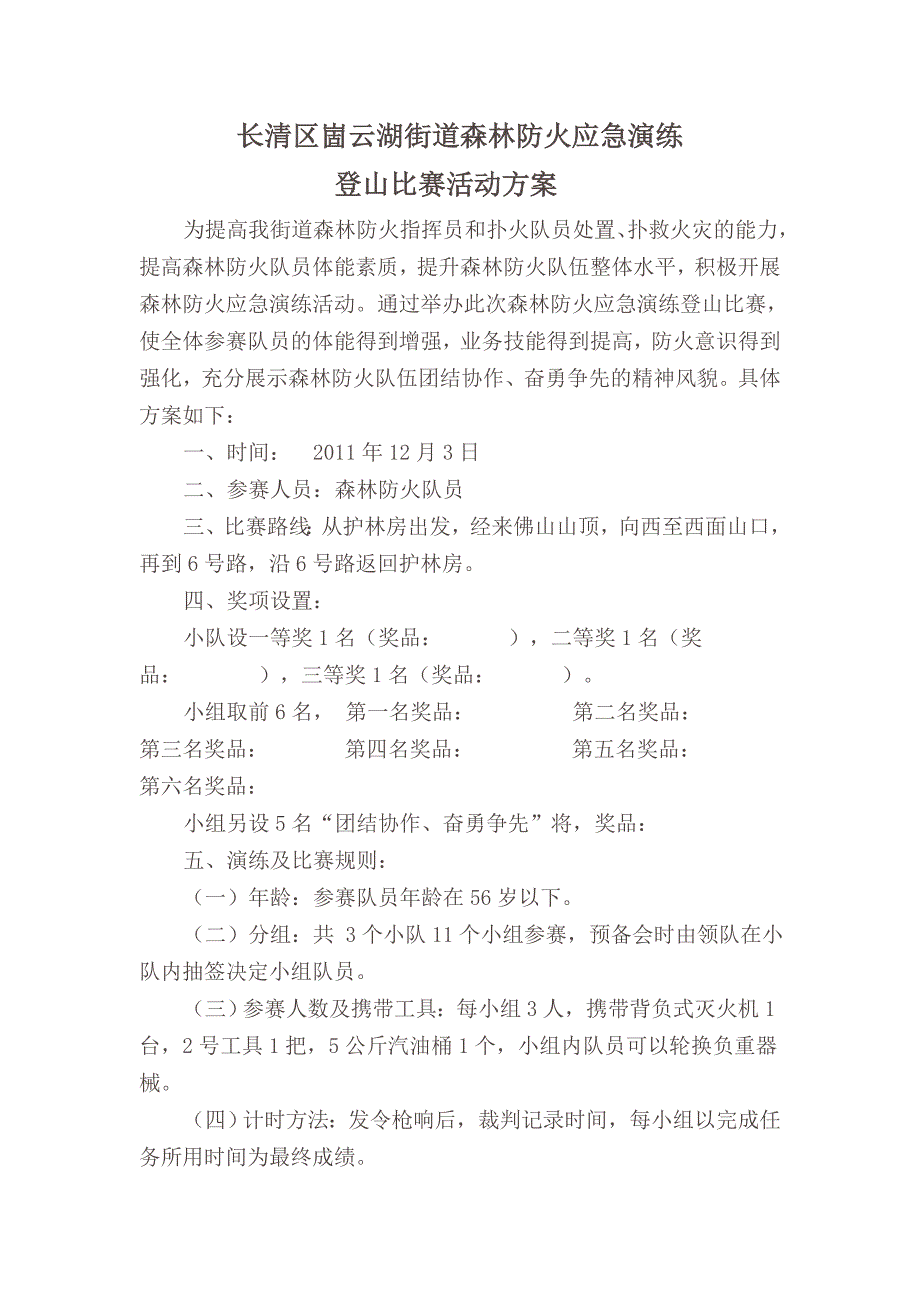 长清区崮云湖街道森林防火应急演练
登山比赛活动方案

为提高我街道森林防火指挥员和扑火队员处置、扑救火灾的能力，提高森林防火队员体能素质，提升森林防火队伍整体水平，积极开展森林防火应急演练活动。通过举办此次森林防火应急演练登山比赛，使全体参赛队员的体能得到增强，业务技能得到提高，防火意识得到强化，充分展示森林防火队伍团结协作、奋勇争先的精神风貌。具体方案如下：

一、时间： 2011 年 12 月 3 日

二、参赛人员：森林防火队员

三、比赛路线：从护林房出发，经来佛山山顶，向西至西面山口，再到 6 号路，沿 6 号路返回护林房。

四、奖项设置：

小队设一等奖 1 名（奖品： ），二等奖 1 名（奖品： ），三等奖 1 名（奖品： ）。

小组取前 6 名， 第一名奖品： 第二名奖品： 第三名奖品： 第四名奖品： 第五名奖品： 第六名奖品：

小组另设 5 名“团结协作、奋勇争先”将，奖品：

五、演练及比赛规则：

（一）年龄：参赛队员年龄在 56 岁以下。

（二）分组：共 3 个小队 11 个小组参赛，预备会时由领队在小队内抽签决定小组队员。

（三）参赛人数及携带工具：每小组 3 人，携带背负式灭火机 1 台，2 号工具 1 把，5 公斤汽油桶 1 个，小组内队员可以轮换负重器械。

（四）计时方法：发令枪响后，裁判记录时间，每小组以完成任务所用时间为最终成绩。